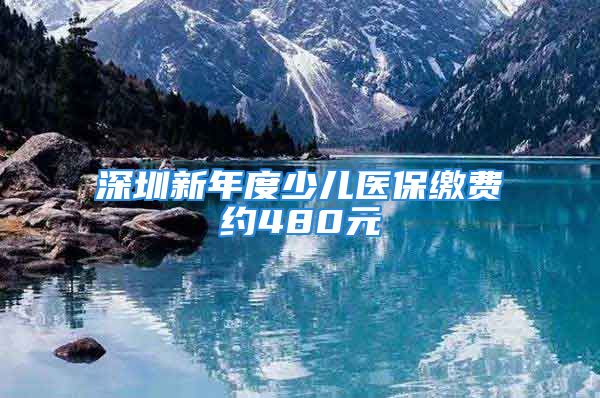 深圳新年度少儿医保缴费约480元